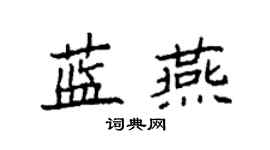 蓝燕

词典网